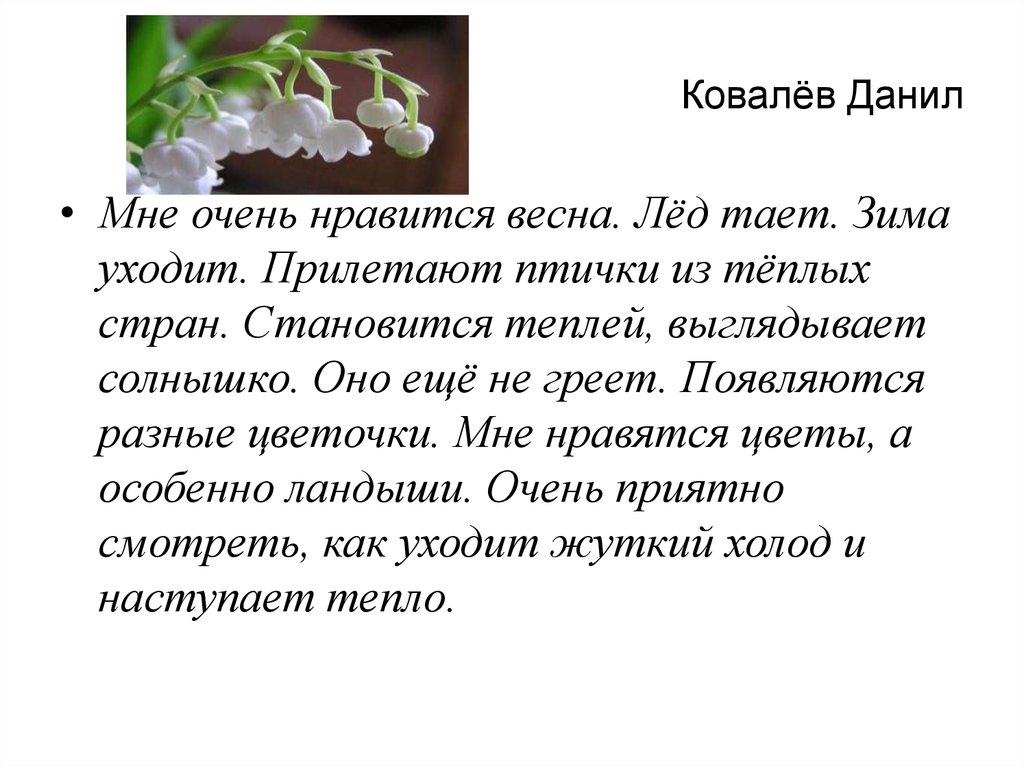 Ковалёв Данил

• Мне очень нравится весна. Лёд тает. Зима уходит. Прилетают птички из тёплых стран. Становится теплей, выглядывает солнышко. Оно ещё не греет. Появляются разные цветочки. Мне нравятся цветы, а особенно ландыши. Очень приятно смотреть, как уходит жуткий холод и наступает тепло.